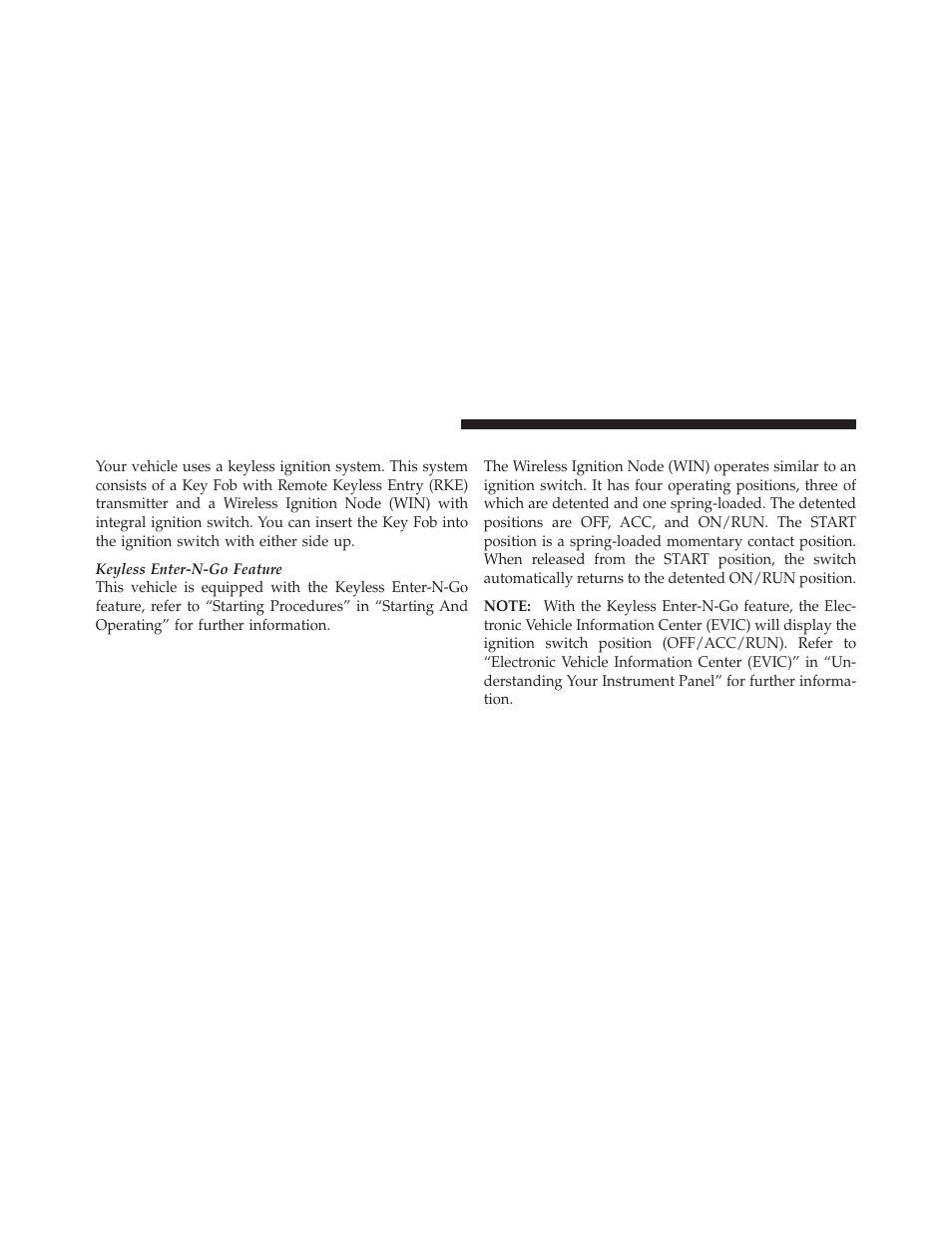 Your vehicle uses a keyless ignition system. This system consists of a Key Fob with Remote Keyless Entry (RKE) transmitter and a Wireless Ignition Node (WIN) with integral ignition switch. You can insert the Key Fob into the ignition switch with either side up.

Keyless Enter-N-Go Feature
This vehicle is equipped with the Keyless Enter-N-Go feature, refer to “Starting Procedures” in “Starting And Operating” for further information.

The Wireless Ignition Node (WIN) operates similar to an ignition switch. It has four operating positions, three of which are detented and one spring-loaded. The detented positions are OFF, ACC, and ON/RUN. The START position is a spring-loaded momentary contact position. When released from the START position, the switch automatically returns to the detented ON/RUN position.

NOTE: With the Keyless Enter-N-Go feature, the Electronic Vehicle Information Center (EVIC) will display the ignition switch position (OFF/ACC/RUN). Refer to “Electronic Vehicle Information Center (EVIC)” in “Understanding Your Instrument Panel” for further information.